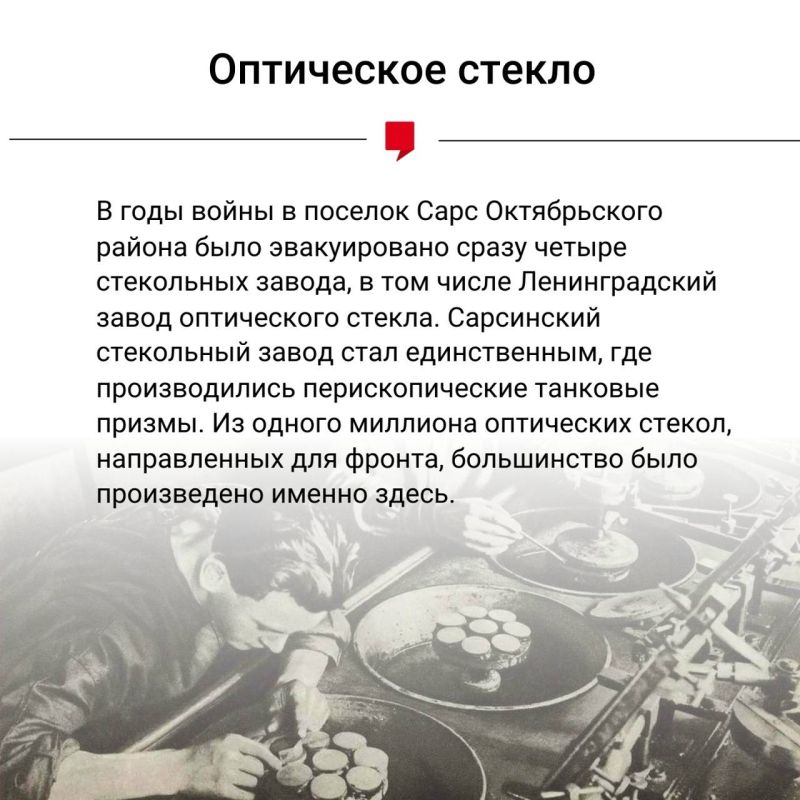 Оптическое стекло

В годы войны в поселок Сарс Октябрьского района было эвакуировано сразу четыре стекольных завода, в том числе Ленинградский завод оптического стекла. Сарсинский стекольный завод стал единственным, где производились перископические танковые призмы. Из одного миллиона оптических стекол, направленных для фронта, большинство было произведено именно здесь.